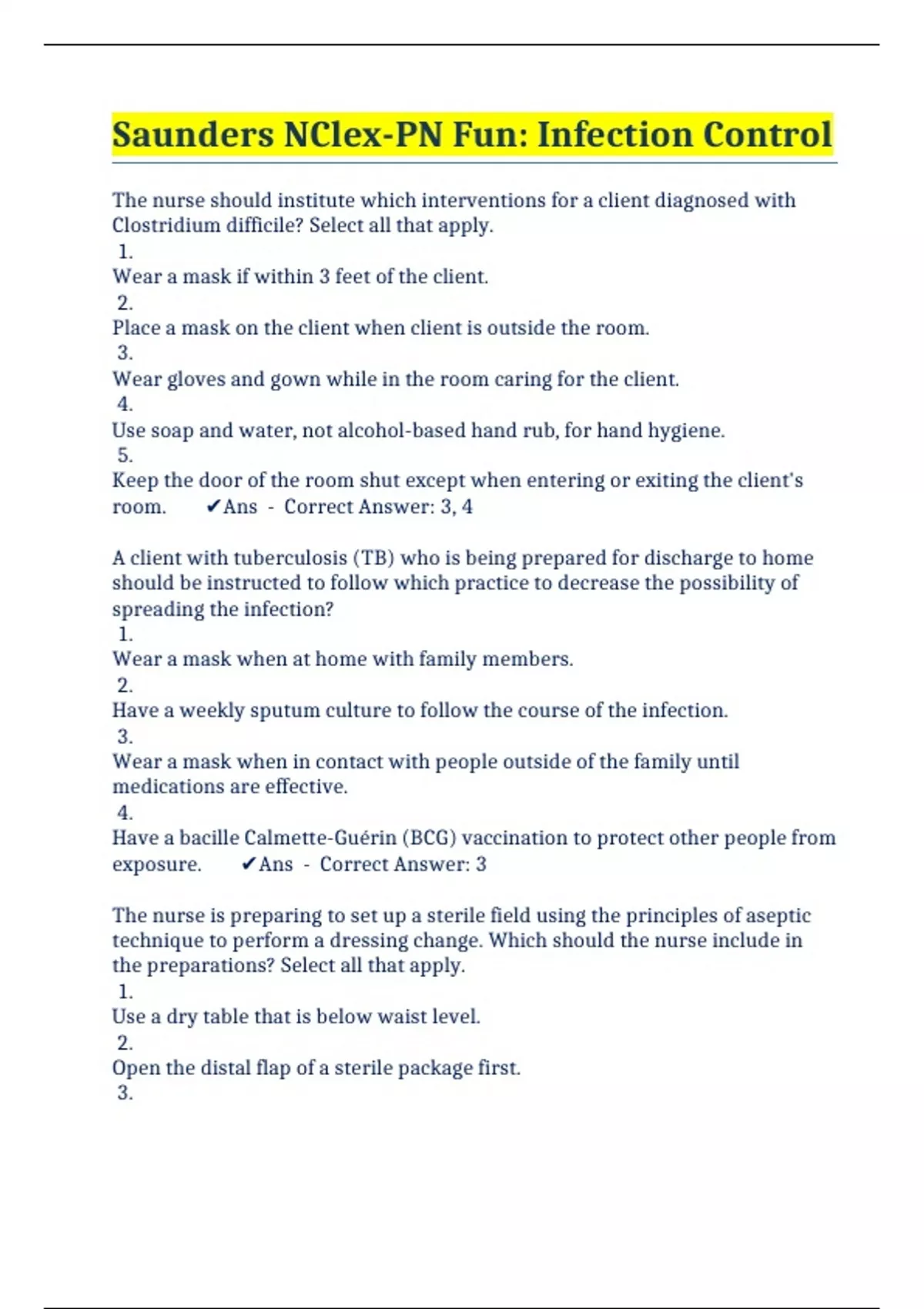 Saunders NClex-PN Fun: Infection Control

The nurse should institute which interventions for a client diagnosed with Clostridium difficile? Select all that apply.
1.
Wear a mask if within 3 feet of the client.
2.
Place a mask on the client when client is outside the room.
3.
Wear gloves and gown while in the room caring for the client.
4.
Use soap and water, not alcohol-based hand rub, for hand hygiene.
5.
Keep the door of the room shut except when entering or exiting the client's room. ✔Ans - Correct Answer: 3, 4

A client with tuberculosis (TB) who is being prepared for discharge to home should be instructed to follow which practice to decrease the possibility of spreading the infection?
1.
Wear a mask when at home with family members.
2.
Have a weekly sputum culture to follow the course of the infection.
3.
Wear a mask when in contact with people outside of the family until medications are effective.
4.
Have a bacille Calmette-Guérin (BCG) vaccination to protect other people from exposure. ✔Ans - Correct Answer: 3

The nurse is preparing to set up a sterile field using the principles of aseptic technique to perform a dressing change. Which should the nurse include in the preparations? Select all that apply.
1.
Use a dry table that is below waist level.
2.
Open the distal flap of a sterile package first.
3.